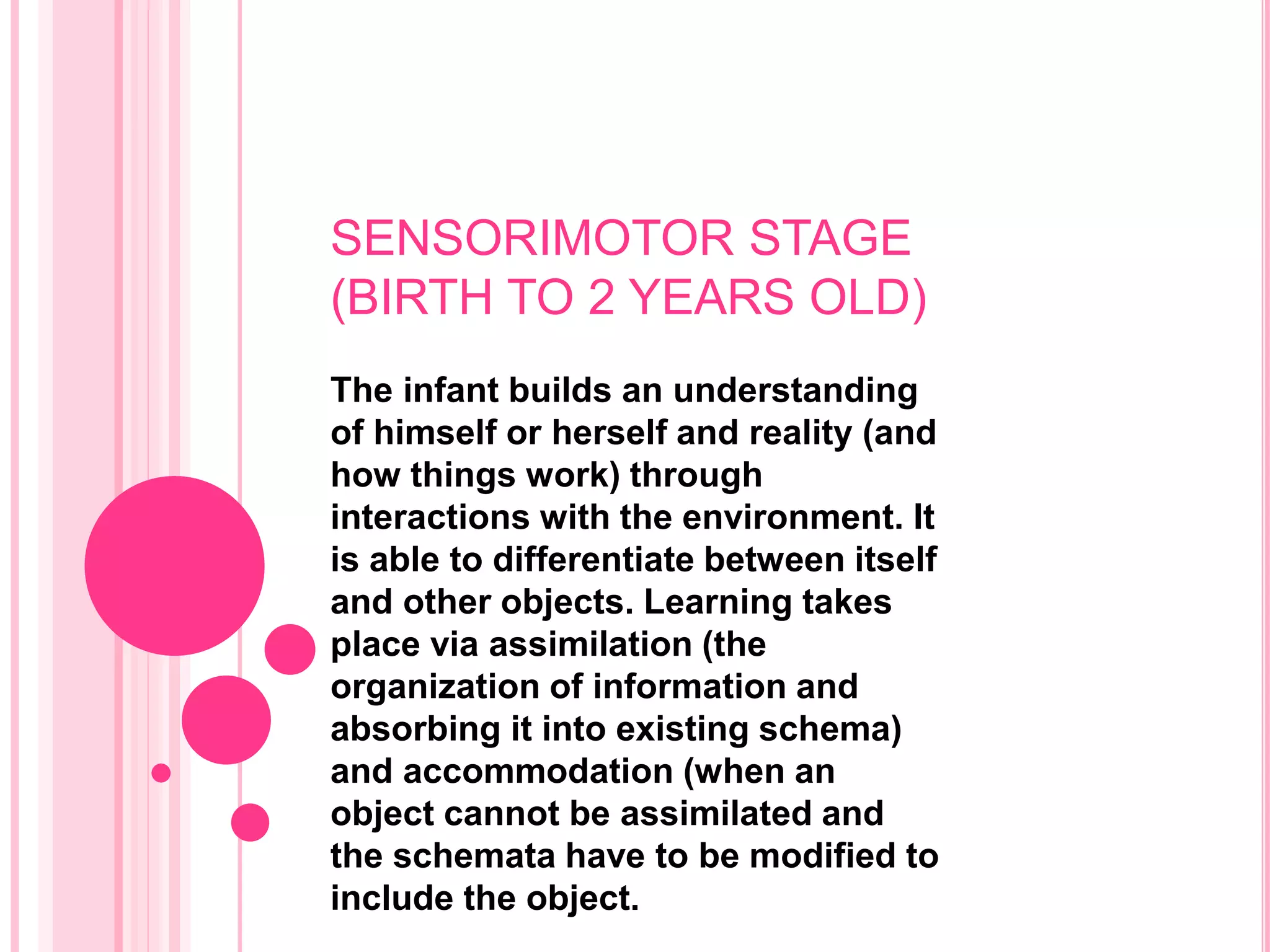 SENSORIMOTOR STAGE (BIRTH TO 2 YEARS OLD)

The infant builds an understanding of himself or herself and reality (and how things work) through interactions with the environment. It is able to differentiate between itself and other objects. Learning takes place via assimilation (the organization of information and absorbing it into existing schema) and accommodation (when an object cannot be assimilated and the schemata have to be modified to include the object.